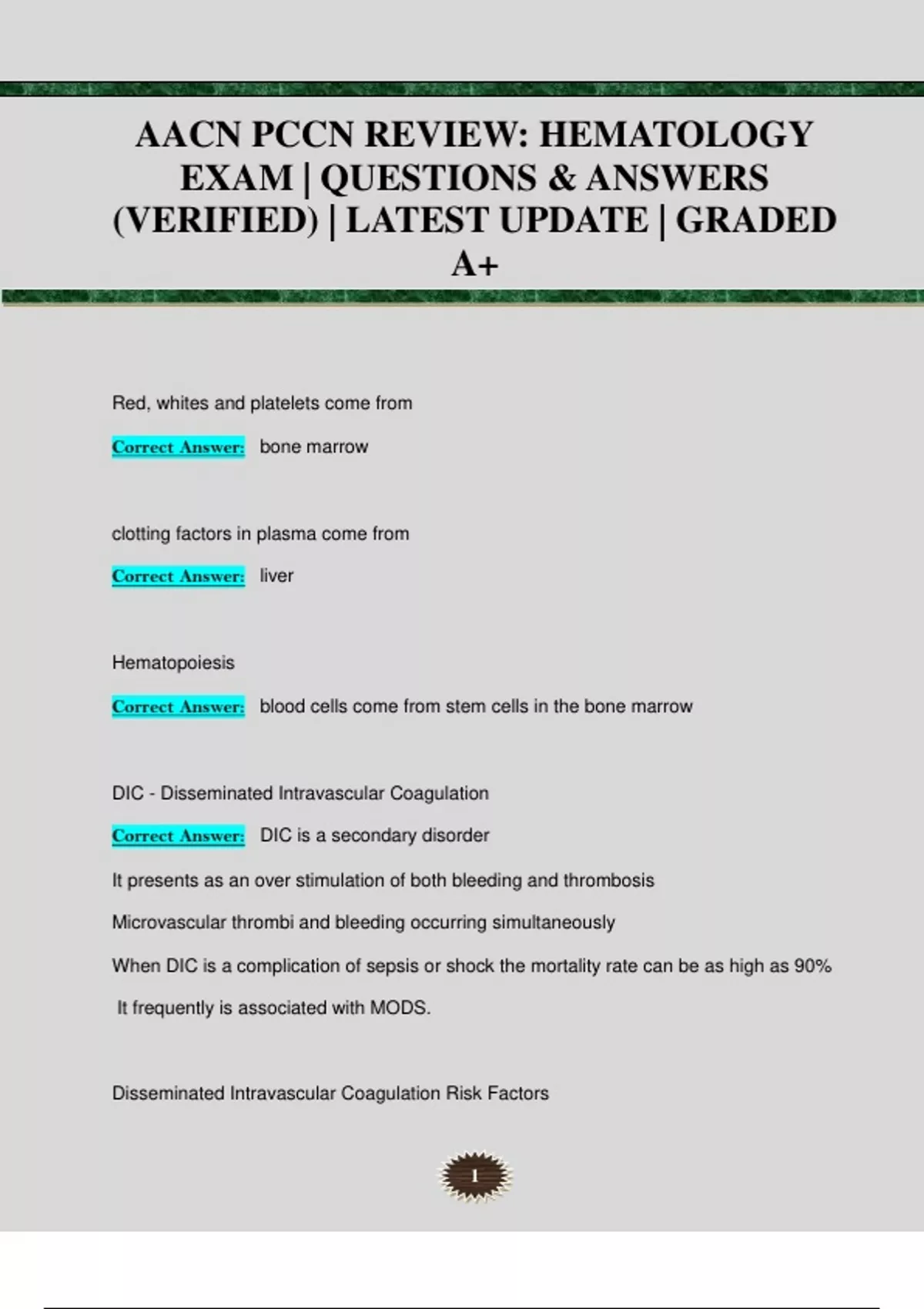 AACN PCCN REVIEW: HEMATOLOGY EXAM | QUESTIONS & ANSWERS (VERIFIED) | LATEST UPDATE | GRADED A+

Red, whites and platelets come from

Correct Answer: bone marrow

clotting factors in plasma come from

Correct Answer: liver

Hematopoiesis

Correct Answer: blood cells come from stem cells in the bone marrow

DIC - Disseminated Intravascular Coagulation

Correct Answer: DIC is a secondary disorder

It presents as an over stimulation of both bleeding and thrombosis

Microvascular thrombi and bleeding occurring simultaneously

When DIC is a complication of sepsis or shock the mortality rate can be as high as 90%

It frequently is associated with MODS.

Disseminated Intravascular Coagulation Risk Factors

1